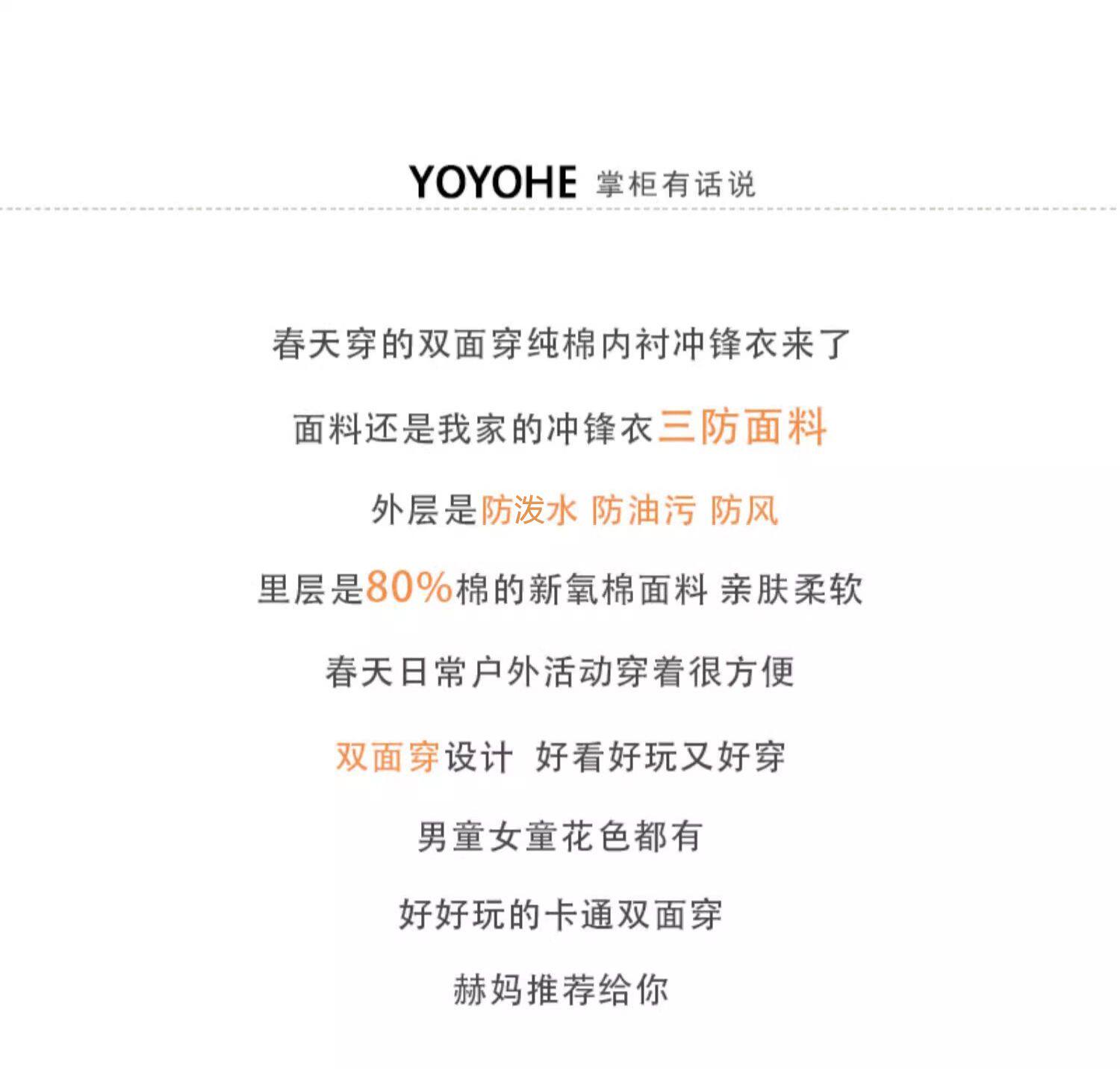 YOYOHE 掌柜有话说

春天穿的双面穿纯棉内衬冲锋衣来了

面料还是我家的冲锋衣三防面料

外层是防泼水 防油污 防风

里层是80%棉的新氧棉面料 亲肤柔软

春天日常户外活动穿着很方便

双面穿设计 好看好玩又好穿

男童女童花色都有

好好玩的卡通双面穿

赫妈推荐给你